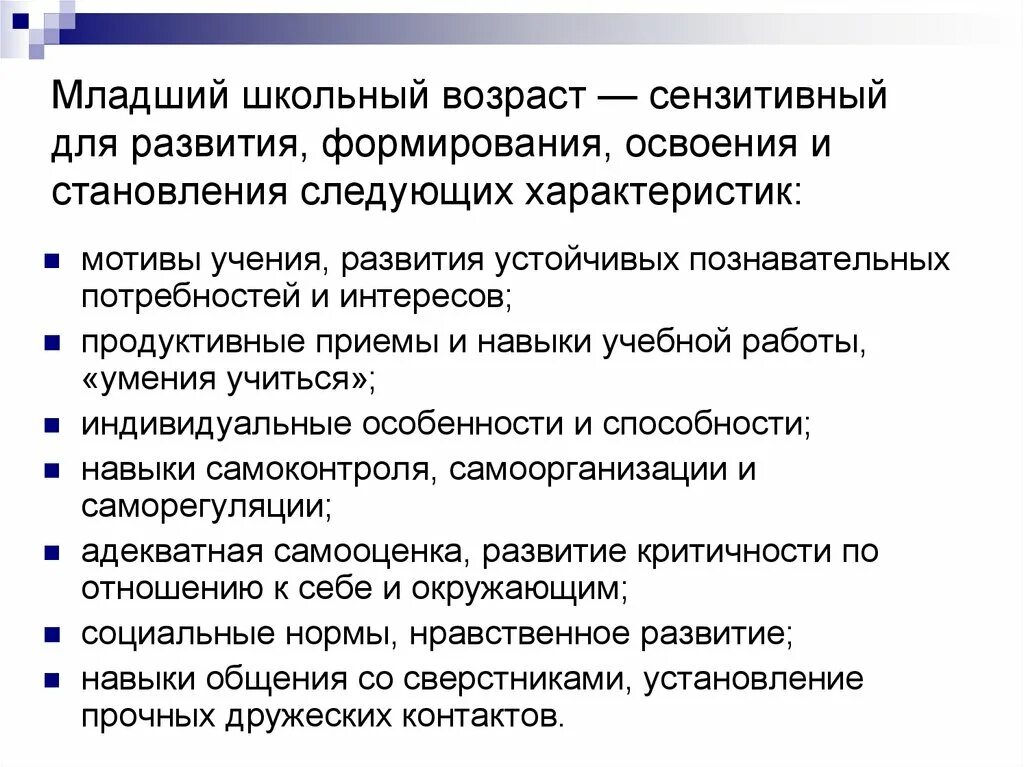 Младший школьный возраст — сензитивный для развития, формирования, освоения и становления следующих характеристик:

- мотивы учения, развития устойчивых познавательных потребностей и интересов;
- продуктивные приемы и навыки учебной работы, «умения учиться»;
- индивидуальные особенности и способности;
- навыки самоконтроля, самоорганизации и саморегуляции;
- адекватная самооценка, развитие критичности по отношению к себе и окружающим;
- социальные нормы, нравственное развитие;
- навыки общения со сверстниками, установление прочных дружеских контактов.